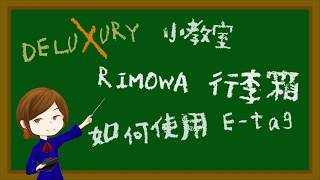 DELUXURY 小教室

RIMOWA 行李箱

如何使用 E-tag